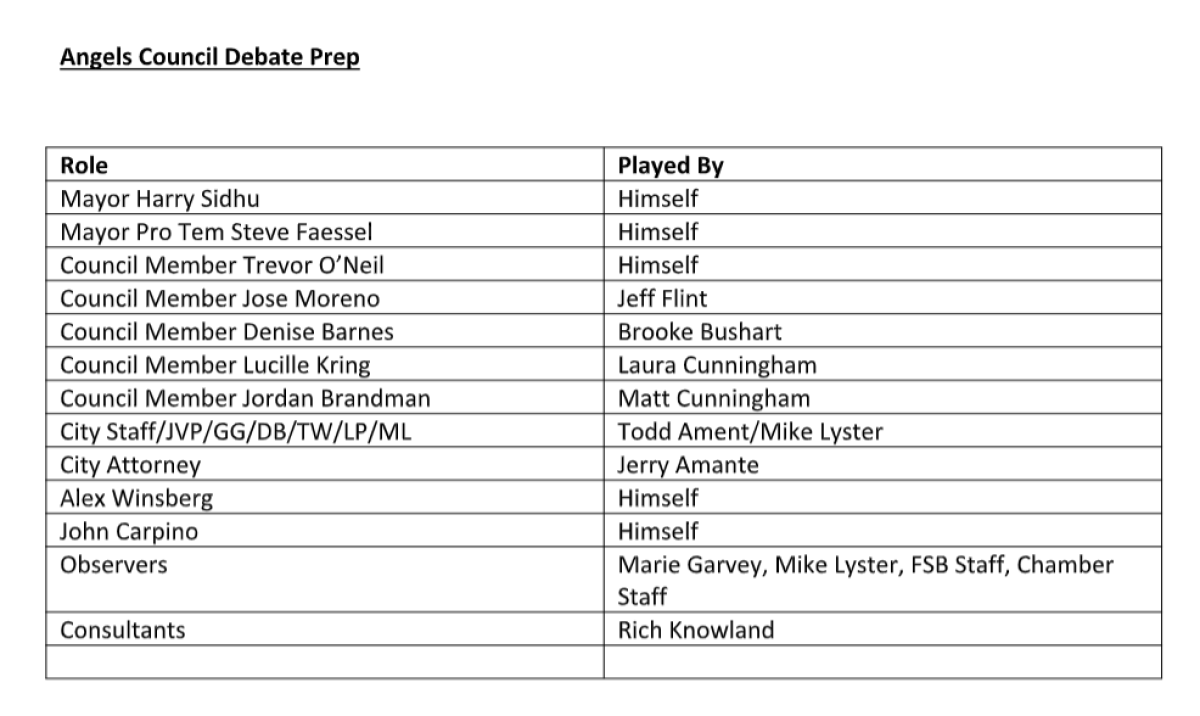 Angels Council Debate Prep

| Role | Played By |
|---|---|
| Mayor Harry Sidhu | Himself |
| Mayor Pro Tem Steve Faessel | Himself |
| Council Member Trevor O'Neil | Himself |
| Council Member Jose Moreno | Jeff Flint |
| Council Member Denise Barnes | Brooke Bushart |
| Council Member Lucille Kring | Laura Cunningham |
| Council Member Jordan Brandman | Matt Cunningham |
| City Staff/JVP/GG/DB/TW/LP/ML | Todd Ament/Mike Lyster |
| City Attorney | Jerry Amante |
| Alex Winsberg | Himself |
| John Carpino | Himself |
| Observers | Marie Garvey, Mike Lyster, FSB Staff, Chamber Staff |
| Consultants | Rich Knowland |
| | |